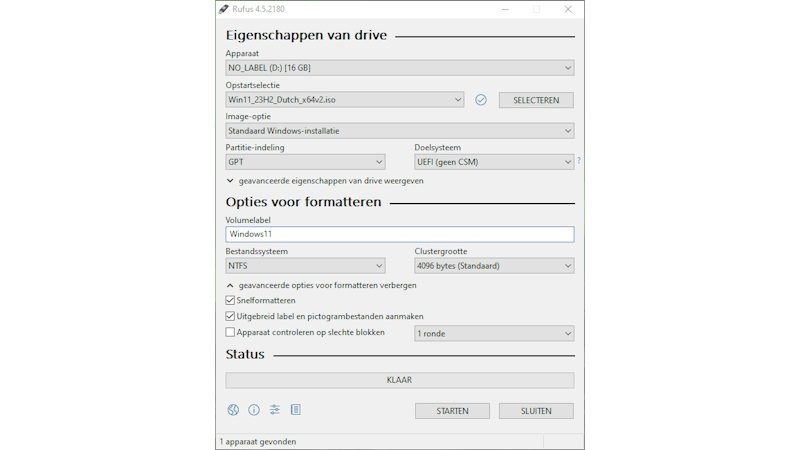 Rufus 4.5.2180

Eigenschappen van drive

Apparaat
NO_LABEL (D:) [16 GB]

Opstartselectie
Win11_23H2_Dutch_x64v2.iso
SELECTEREN

Image-optie
Standaard Windows-installatie

Partitie-indeling
GPT

Doelsysteem
UEFI (geen CSM)
?

geavanceerde eigenschappen van drive weergeven

Opties voor formatteren

Volumelabel
Windows11

Bestandssysteem
NTFS

Clustergrootte
4096 bytes (Standaard)

geavanceerde opties voor formatteren verbergen

Snelformatteren

Uitgebreid label en pictogrambestanden aanmaken

Apparaat controleren op slechte blokken
1 ronde

Status

KLAAR

STARTEN
SLUITEN

1 apparaat gevonden